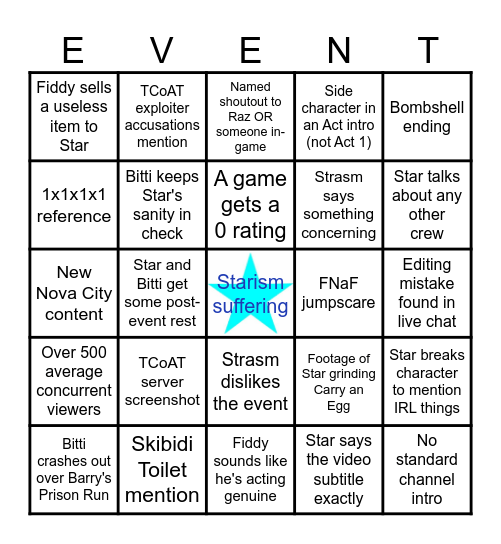 | E | V | E | N | T |
|---|---|---|---|---|
| Fiddy sells a useless item to Star | TCoAT exploiter accusations mention | Named shoutout to Raz OR someone in-game | Side character in an Act intro (not Act 1) | Bombshell ending |
| 1x1x1x1 reference | Bitti keeps Star's sanity in check | A game gets a 0 rating | Strasm says something concerning | Star talks about any other crew |
| New Nova City content | Star and Bitti get some post-event rest | Starism suffering | FNaF jumpscare | Editing mistake found in live chat |
| Over 500 average concurrent viewers | TCoAT server screenshot | Strasm dislikes the event | Footage of Star grinding Carry an Egg | Star breaks character to mention IRL things |
| Bitti crashes out over Barry's Prison Run | Skibidi Toilet mention | Fiddy sounds like he's acting genuine | Star says the video subtitle exactly | No standard channel intro |